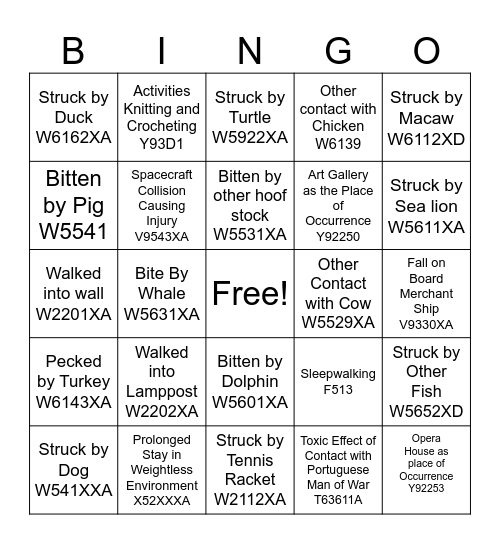 | B | I | N | G | O |
|---|---|---|---|---|
| Struck by Duck W6162XA | Activities Knitting and Crocheting Y93D1 | Struck by Turtle W5922XA | Other contact with Chicken W6139 | Struck by Macaw W6112XD |
| Bitten by Pig W5541 | Spacecraft Collision Causing Injury V9543XA | Bitten by other hoof stock W5531XA | Art Gallery as the Place of Occurrence Y92250 | Struck by Sea lion W5611XA |
| Walked into wall W2201XA | Bite By Whale W5631XA | Free! | Other Contact with Cow W5529XA | Fall on Board Merchant Ship V9330XA |
| Pecked by Turkey W6143XA | Walked into Lamppost W2202XA | Bitten by Dolphin W5601XA | Sleepwalking F513 | Struck by Other Fish W5652XD |
| Struck by Dog W541XXA | Prolonged Stay in Weightless Environment X52XXXA | Struck by Tennis Racket W2112XA | Toxic Effect of Contact with Portuguese Man of War T63611A | Opera House as place of Occurrence Y92253 |